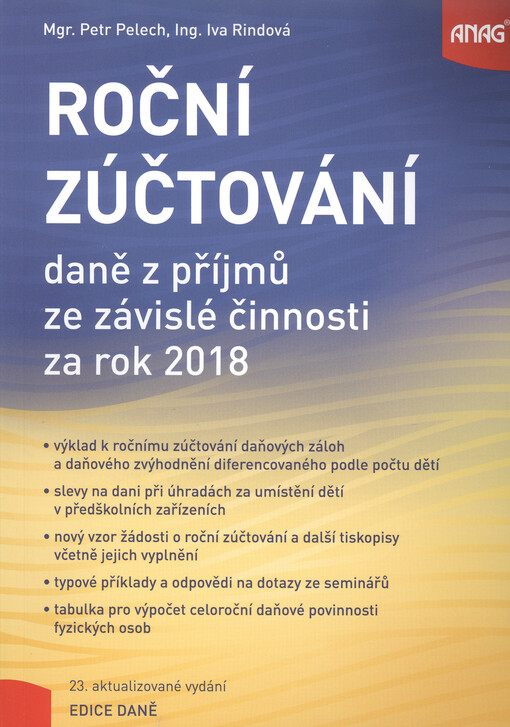 Mgr. Petr Pelech, Ing. Iva Rindová

ANAG®

ROČNÍ ZÚČTOVÁNÍ

daně z příjmů ze závislé činnosti za rok 2018

• výklad k ročnímu zúčtování daňových záloh a daňového zvýhodnění diferencovaného podle počtu dětí

• slevy na dani při úhradách za umístění dětí v předškolních zařízeních

• nový vzor žádosti o roční zúčtování a další tiskopisy včetně jejich vyplnění

• typové příklady a odpovědi na dotazy ze seminářů

• tabulka pro výpočet celoroční daňové povinnosti fyzických osob

23. aktualizované vydání

EDICE DANĚ